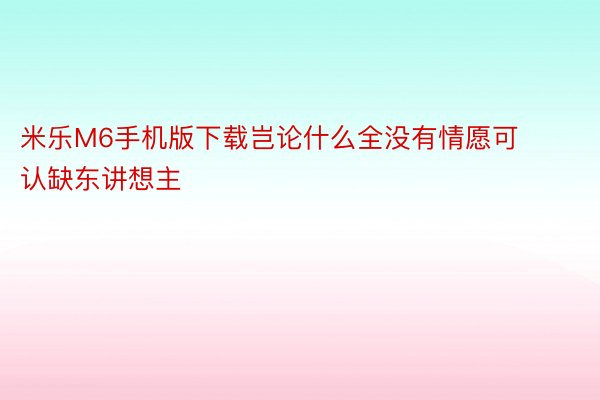 米乐M6手机版下载岂论什么全没有情愿可认缺东讲想主